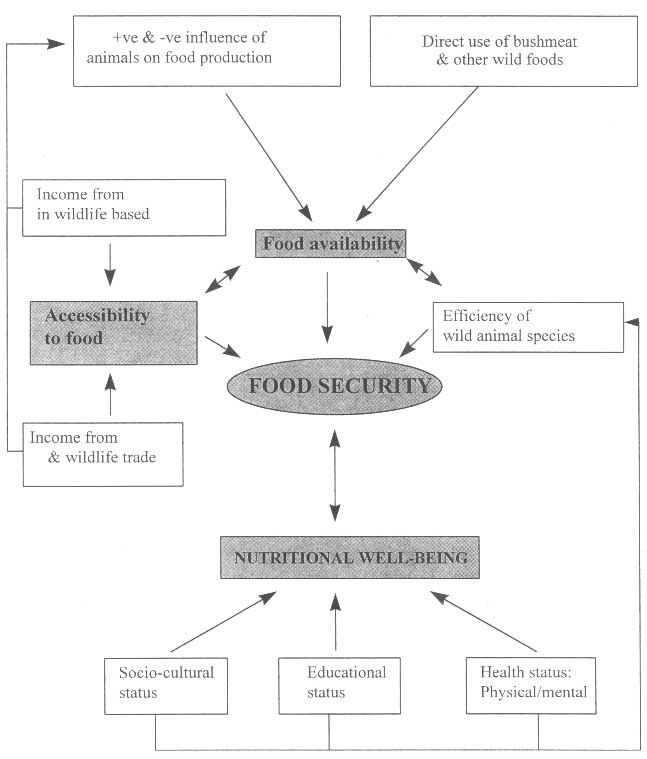 +ve & -ve influence of animals on food production

Direct use of bushmeat & other wild foods

Income from in wildlife based

Food availability

Accessibility to food

Efficiency of wild animal species

FOOD SECURITY

Income from & wildlife trade

NUTRITIONAL WELL-BEING

Socio-cultural status

Educational status

Health status: Physical/mental